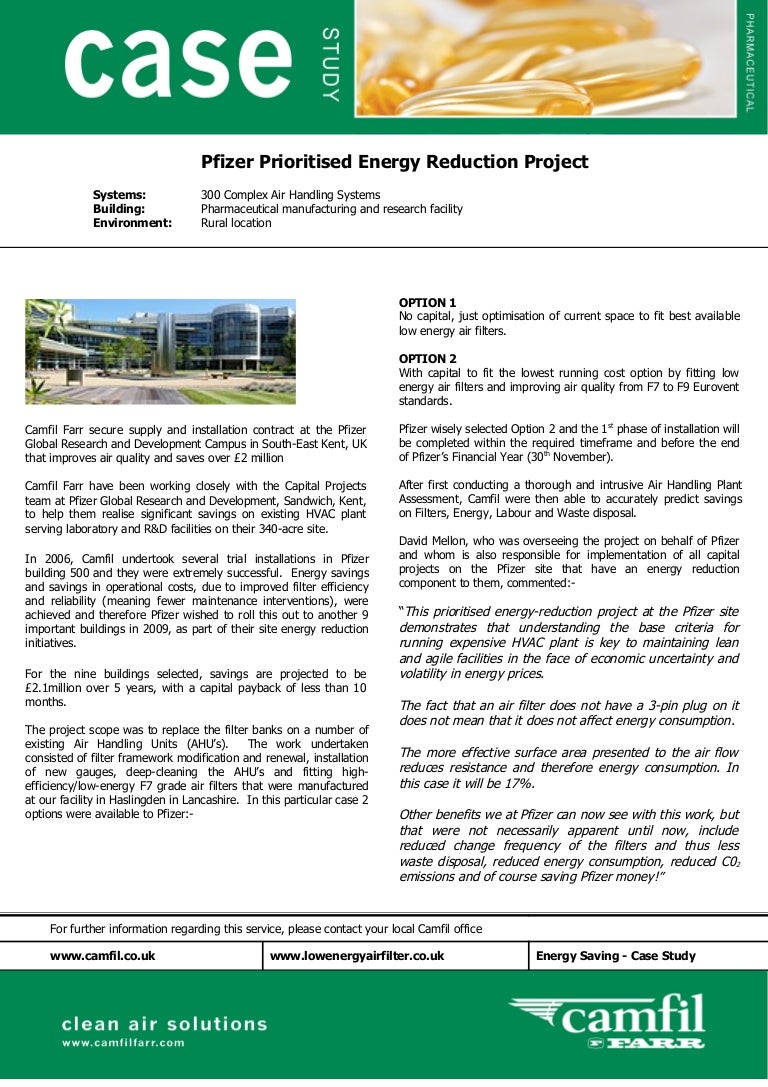 case STUDY

PHARMACEUTICAL

Pfizer Prioritised Energy Reduction Project

Systems: 300 Complex Air Handling Systems
Building: Pharmaceutical manufacturing and research facility
Environment: Rural location

Camfil Farr secure supply and installation contract at the Pfizer Global Research and Development Campus in South-East Kent, UK that improves air quality and saves over £2 million

Camfil Farr have been working closely with the Capital Projects team at Pfizer Global Research and Development, Sandwich, Kent, to help them realise significant savings on existing HVAC plant serving laboratory and R&D facilities on their 340-acre site.

In 2006, Camfil undertook several trial installations in Pfizer building 500 and they were extremely successful. Energy savings and savings in operational costs, due to improved filter efficiency and reliability (meaning fewer maintenance interventions), were achieved and therefore Pfizer wished to roll this out to another 9 important buildings in 2009, as part of their site energy reduction initiatives.

For the nine buildings selected, savings are projected to be £2.1million over 5 years, with a capital payback of less than 10 months.

The project scope was to replace the filter banks on a number of existing Air Handling Units (AHU's). The work undertaken consisted of filter framework modification and renewal, installation of new gauges, deep-cleaning the AHU's and fitting high-efficiency/low-energy F7 grade air filters that were manufactured at our facility in Haslingden in Lancashire. In this particular case 2 options were available to Pfizer:-

OPTION 1
No capital, just optimisation of current space to fit best available low energy air filters.

OPTION 2
With capital to fit the lowest running cost option by fitting low energy air filters and improving air quality from F7 to F9 Eurovent standards.

Pfizer wisely selected Option 2 and the 1$^{st}$ phase of installation will be completed within the required timeframe and before the end of Pfizer's Financial Year (30$^{th}$ November).

After first conducting a thorough and intrusive Air Handling Plant Assessment, Camfil were then able to accurately predict savings on Filters, Energy, Labour and Waste disposal.

David Mellon, who was overseeing the project on behalf of Pfizer and whom is also responsible for implementation of all capital projects on the Pfizer site that have an energy reduction component to them, commented:-

"This prioritised energy-reduction project at the Pfizer site demonstrates that understanding the base criteria for running expensive HVAC plant is key to maintaining lean and agile facilities in the face of economic uncertainty and volatility in energy prices.

The fact that an air filter does not have a 3-pin plug on it does not mean that it does not affect energy consumption.

The more effective surface area presented to the air flow reduces resistance and therefore energy consumption. In this case it will be 17%.

Other benefits we at Pfizer can now see with this work, but that were not necessarily apparent until now, include reduced change frequency of the filters and thus less waste disposal, reduced energy consumption, reduced $C0_2$ emissions and of course saving Pfizer money!"

For further information regarding this service, please contact your local Camfil office

| www.camfil.co.uk | www.lowenergyairfilter.co.uk | Energy Saving - Case Study |
|---|---|---|

clean air solutions
www.camfilfarr.com

camfil FARR